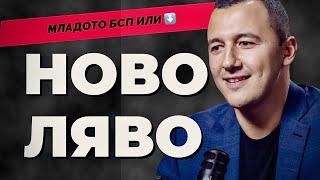 МЛАДОТО БСП ИЛИ ⬇️

НОВО ЛЯВО